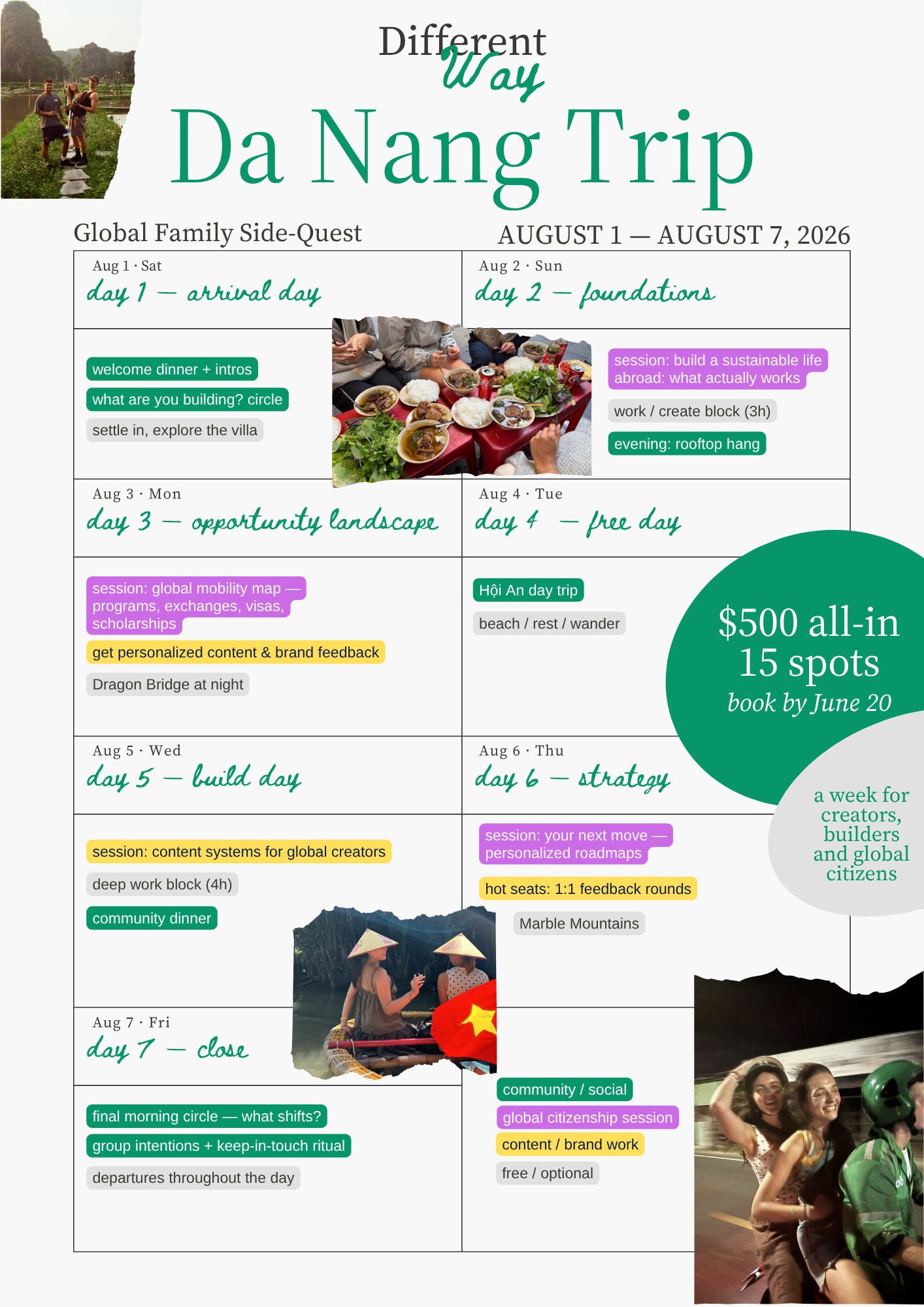 Different Way

Da Nang Trip

Global Family Side-Quest

AUGUST 1 — AUGUST 7, 2026

Aug 1 · Sat
day 1 — arrival day

welcome dinner + intros
what are you building? circle
settle in, explore the villa

Aug 2 · Sun
day 2 — foundations

session: build a sustainable life abroad: what actually works
work / create block (3h)
evening: rooftop hang

Aug 3 · Mon
day 3 — opportunity landscape

session: global mobility map — programs, exchanges, visas, scholarships
get personalized content & brand feedback
Dragon Bridge at night

Aug 4 · Tue
day 4 — free day

Hội An day trip
beach / rest / wander

$500 all-in
15 spots
book by June 20

a week for creators, builders and global citizens

Aug 5 · Wed
day 5 — build day

session: content systems for global creators
deep work block (4h)
community dinner

Aug 6 · Thu
day 6 — strategy

session: your next move — personalized roadmaps
hot seats: 1:1 feedback rounds
Marble Mountains

Aug 7 · Fri
day 7 — close

final morning circle — what shifts?
group intentions + keep-in-touch ritual
departures throughout the day

community / social
global citizenship session
content / brand work
free / optional